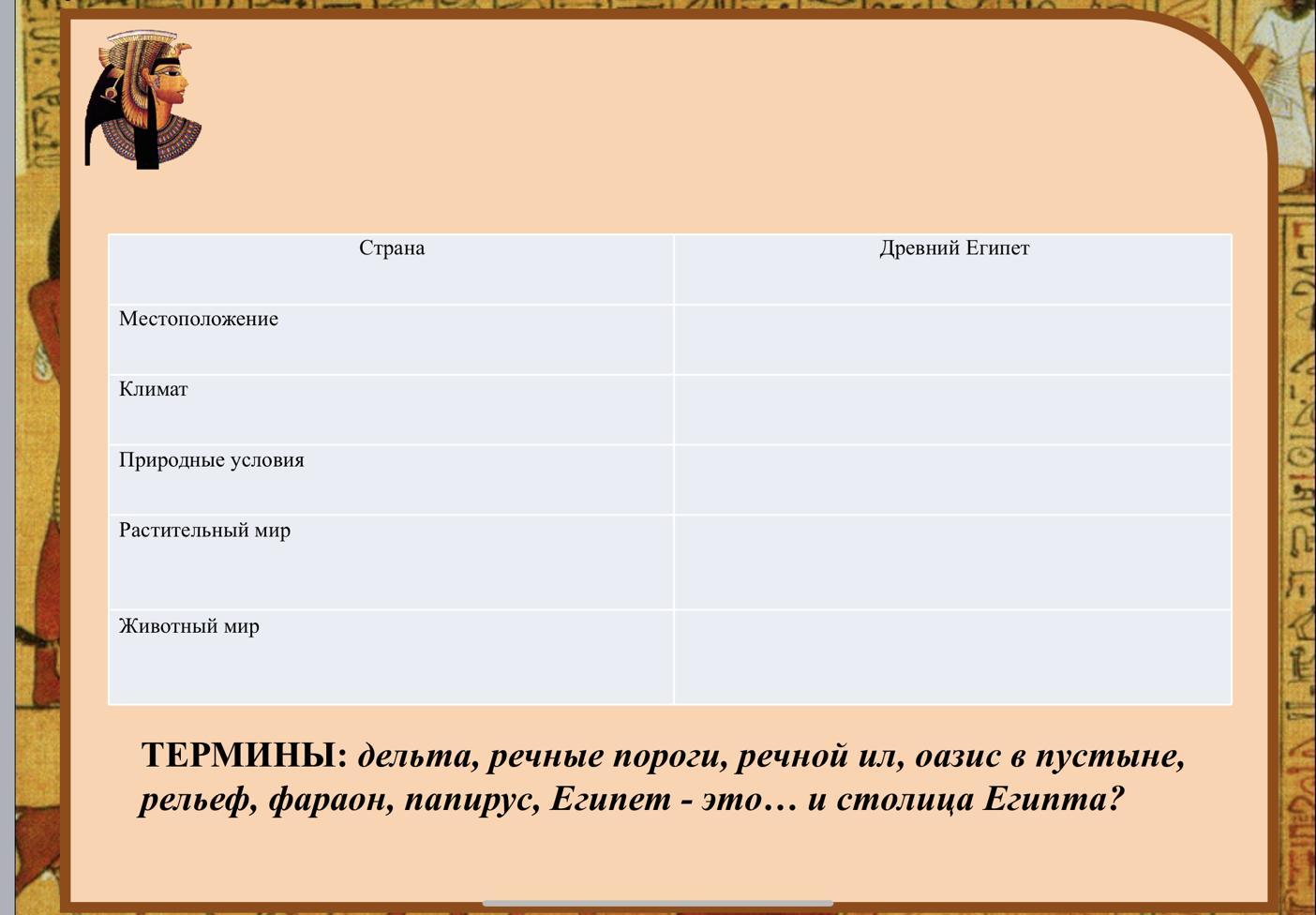 | Страна | Древний Египет |
|---|---|
| Местоположение | |
| Климат | |
| Природные условия | |
| Растительный мир | |
| Животный мир | |

ТЕРМИНЫ: дельта, речные пороги, речной ил, оазис в пустыне, рельеф, фараон, папирус, Египет - это… и столица Египта?